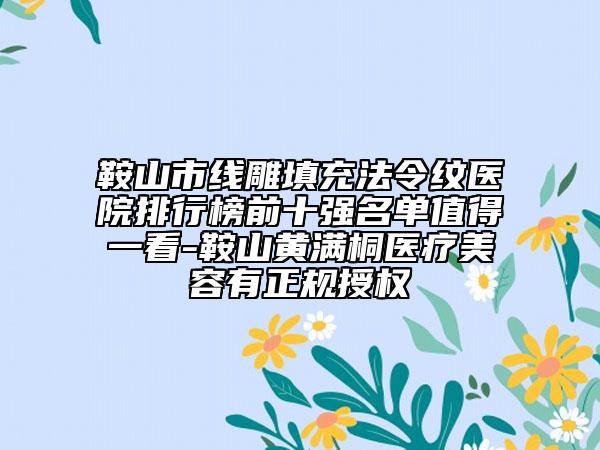 鞍山市线雕填充法令纹医院排行榜前十强名单值得一看-鞍山黄满桐医疗美容有正规授权